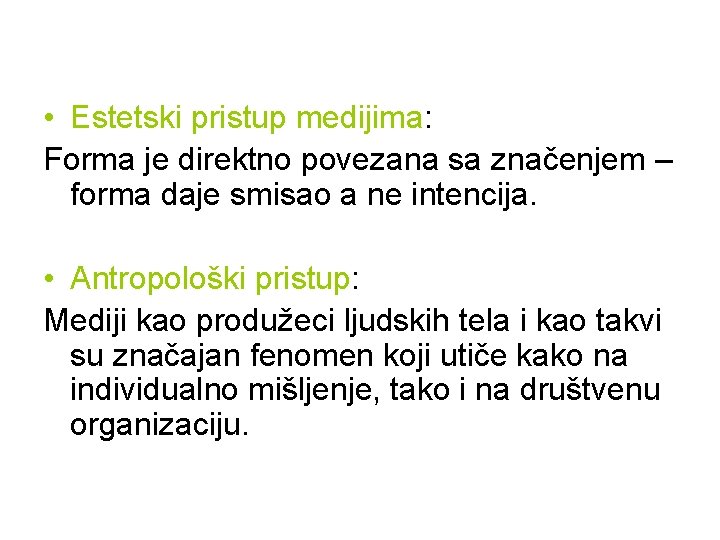 • Estetski pristup medijima:

Forma je direktno povezana sa značenjem – forma daje smisao a ne intencija.

• Antropološki pristup:

Mediji kao produžeci ljudskih tela i kao takvi su značajan fenomen koji utiče kako na individualno mišljenje, tako i na društvenu organizaciju.